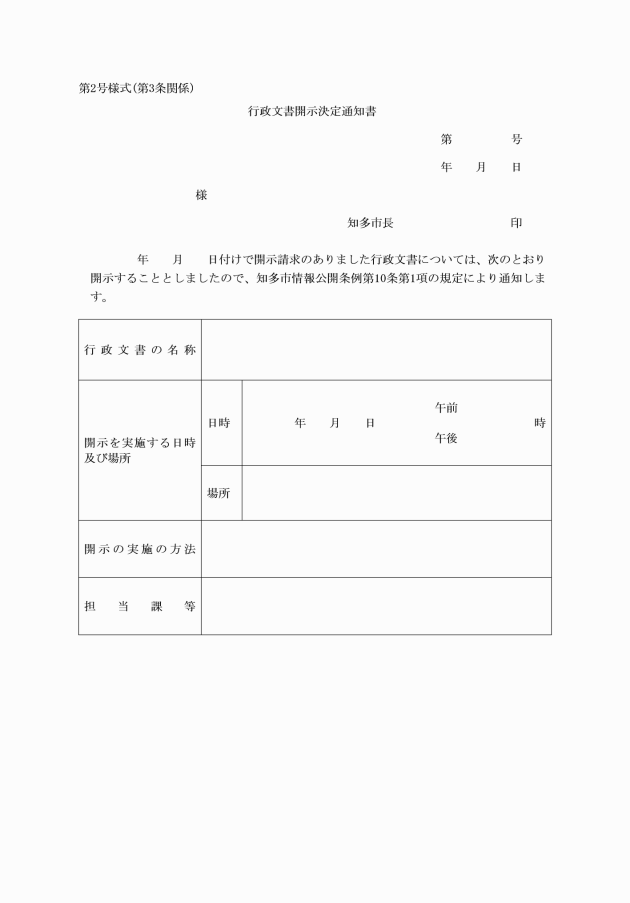 第2号様式(第3条関係)

行政文書開示決定通知書

第　　　号

年　月　日

様

知多市長　　　　印

年　月　日付けで開示請求のありました行政文書については、次のとおり開示することとしましたので、知多市情報公開条例第10条第1項の規定により通知します。

| 行政文書の名称 | | |
|---|---|---|
| 開示を実施する日時及び場所 | 日時 | 年　月　日　午前 午後　時 |
| | 場所 | |
| 開示の実施の方法 | | |
| 担当課等 | | |